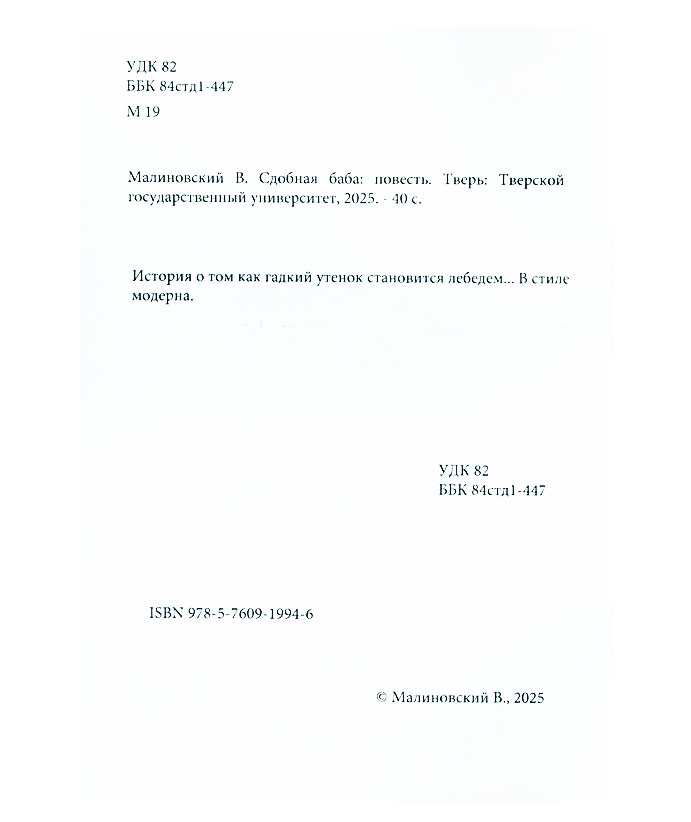 УДК 82
ББК 84стд1-447
М 19

Малиновский В. Сдобная баба: повесть. Тверь: Тверской государственный университет, 2025. - 40 с.

История о том как гадкий утенок становится лебедем... В стиле модерна.

УДК 82
ББК 84стд1-447

ISBN 978-5-7609-1994-6

© Малиновский В., 2025